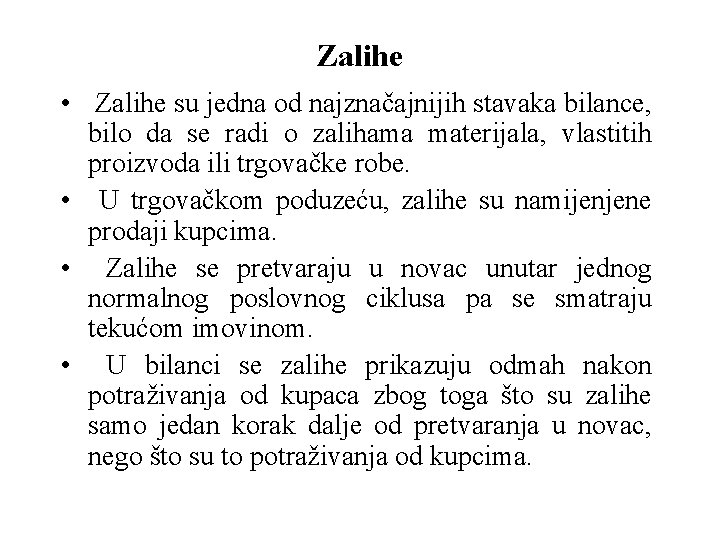 Zalihe

• Zalihe su jedna od najznačajnijih stavaka bilance, bilo da se radi o zalihama materijala, vlastitih proizvoda ili trgovačke robe.

• U trgovačkom poduzeću, zalihe su namijenjene prodaji kupcima.

• Zalihe se pretvaraju u novac unutar jednog normalnog poslovnog ciklusa pa se smatraju tekućom imovinom.

• U bilanci se zalihe prikazuju odmah nakon potraživanja od kupaca zbog toga što su zalihe samo jedan korak dalje od pretvaranja u novac, nego što su to potraživanja od kupcima.